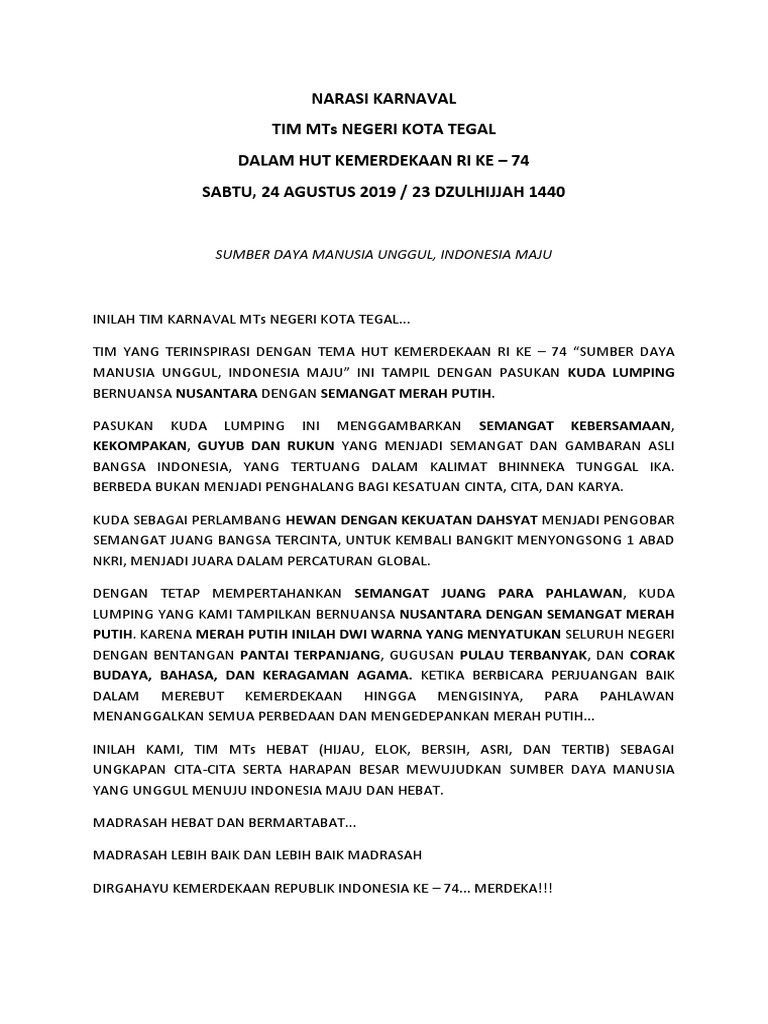 NARASI KARNAVAL

TIM MTs NEGERI KOTA TEGAL

DALAM HUT KEMERDEKAAN RI KE – 74

SABTU, 24 AGUSTUS 2019 / 23 DZULHIJJAH 1440

SUMBER DAYA MANUSIA UNGGUL, INDONESIA MAJU

INILAH TIM KARNAVAL MTs NEGERI KOTA TEGAL...

TIM YANG TERINSPIRASI DENGAN TEMA HUT KEMERDEKAAN RI KE – 74 “SUMBER DAYA MANUSIA UNGGUL, INDONESIA MAJU” INI TAMPIL DENGAN PASUKAN KUDA LUMPING BERNUANSA NUSANTARA DENGAN SEMANGAT MERAH PUTIH.

PASUKAN KUDA LUMPING INI MENGGAMBARKAN SEMANGAT KEBERSAMAAN, KEKOMPAKAN, GUYUB DAN RUKUN YANG MENJADI SEMANGAT DAN GAMBARAN ASLI BANGSA INDONESIA, YANG TERTUANG DALAM KALIMAT BHINNEKA TUNGGAL IKA. BERBEDA BUKAN MENJADI PENGHALANG BAGI KESATUAN CINTA, CITA, DAN KARYA.

KUDA SEBAGAI PERLAMBANG HEWAN DENGAN KEKUATAN DAHSYAT MENJADI PENGOBAR SEMANGAT JUANG BANGSA TERCINTA, UNTUK KEMBALI BANGKIT MENYONGSONG 1 ABAD NKRI, MENJADI JUARA DALAM PERCATURAN GLOBAL.

DENGAN TETAP MEMPERTAHANKAN SEMANGAT JUANG PARA PAHLAWAN, KUDA LUMPING YANG KAMI TAMPILKAN BERNUANSA NUSANTARA DENGAN SEMANGAT MERAH PUTIH. KARENA MERAH PUTIH INILAH DWI WARNA YANG MENYATUKAN SELURUH NEGERI DENGAN BENTANGAN PANTAI TERPANJANG, GUGUSAN PULAU TERBANYAK, DAN CORAK BUDAYA, BAHASA, DAN KERAGAMAN AGAMA. KETIKA BERBICARA PERJUANGAN BAIK DALAM MEREBUT KEMERDEKAAN HINGGA MENGISINYA, PARA PAHLAWAN MENANGGALKAN SEMUA PERBEDAAN DAN MENGEDEPANKAN MERAH PUTIH...

INILAH KAMI, TIM MTs HEBAT (HIJAU, ELOK, BERSIH, ASRI, DAN TERTIB) SEBAGAI UNGKAPAN CITA-CITA SERTA HARAPAN BESAR MEWUJUDKAN SUMBER DAYA MANUSIA YANG UNGGUL MENUJU INDONESIA MAJU DAN HEBAT.

MADRASAH HEBAT DAN BERMARTABAT...

MADRASAH LEBIH BAIK DAN LEBIH BAIK MADRASAH

DIRGAHAYU KEMERDEKAAN REPUBLIK INDONESIA KE – 74... MERDEKA!!!